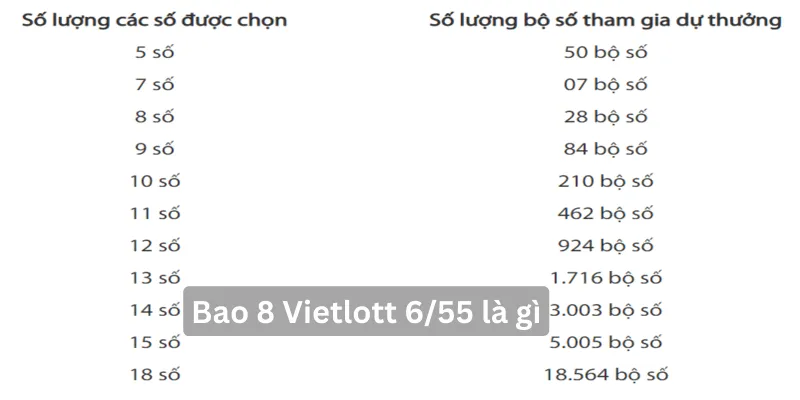 | Số lượng các số được chọn | Số lượng bộ số tham gia dự thưởng |
|---|---|
| 5 số | 50 bộ số |
| 7 số | 07 bộ số |
| 8 số | 28 bộ số |
| 9 số | 84 bộ số |
| 10 số | 210 bộ số |
| 11 số | 462 bộ số |
| 12 số | 924 bộ số |
| 13 số | 1.716 bộ số |
| 14 số | 3.003 bộ số |
| 15 số | 5.005 bộ số |
| 18 số | 18.564 bộ số |

Bao 8 Vietlott 6/55 là gì